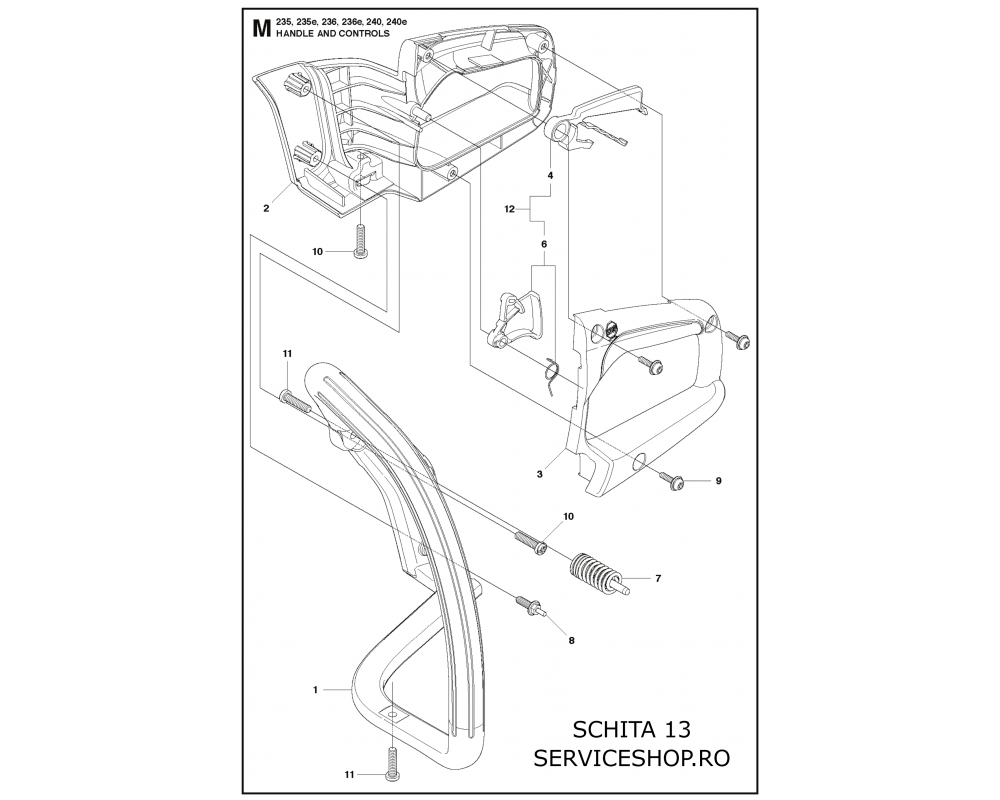 M 235, 235e, 236, 236e, 240, 240e
HANDLE AND CONTROLS

2
10
4
12
6
11
3
9
10
7
8
1
11

SCHITA 13
SERVICESHOP.RO